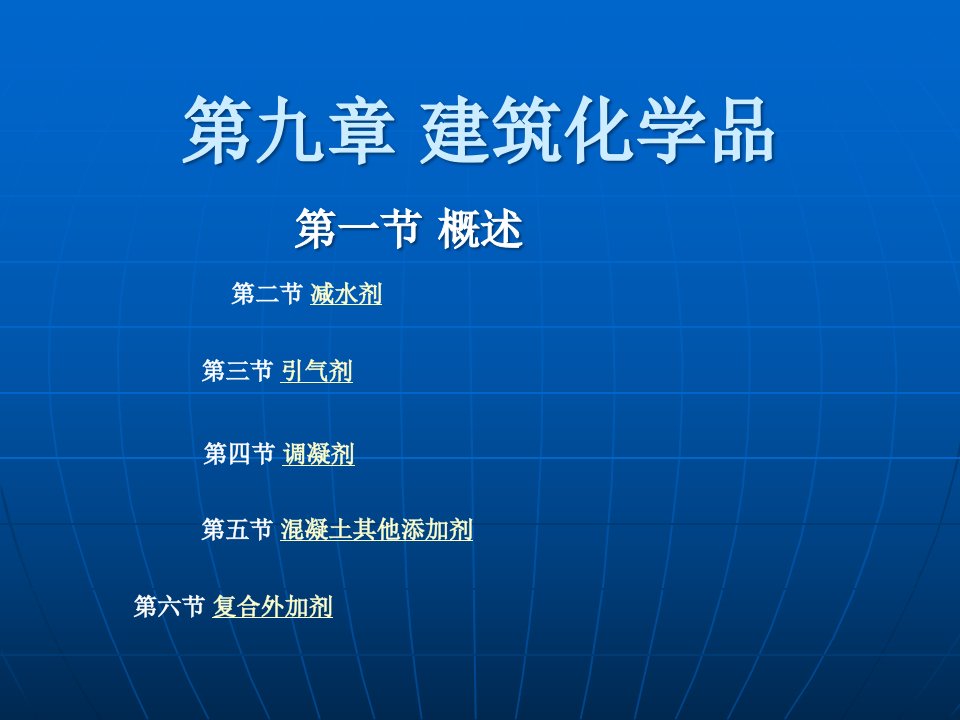 第九章 建筑化学品

第一节 概述

第二节 减水剂

第三节 引气剂

第四节 调凝剂

第五节 混凝土其他添加剂

第六节 复合外加剂